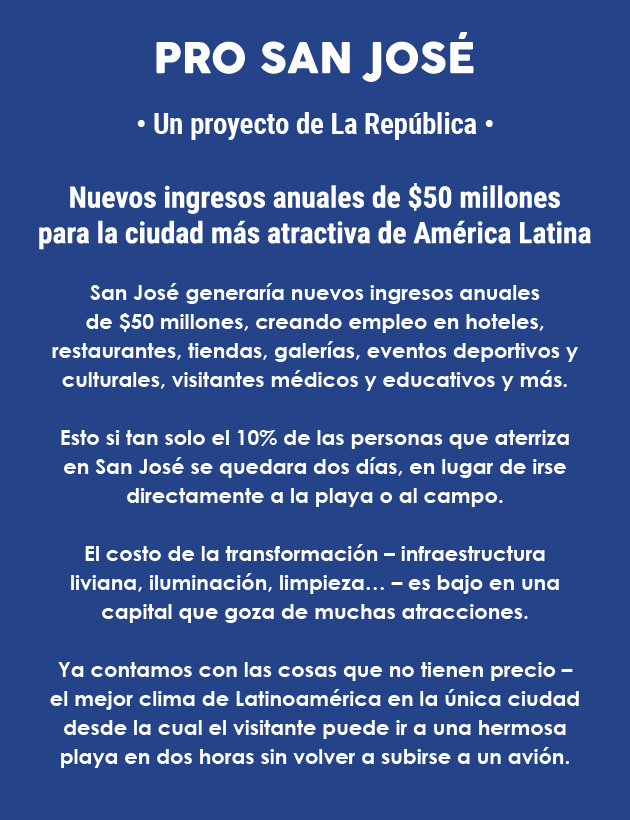 PRO SAN JOSÉ

• Un proyecto de La República •

Nuevos ingresos anuales de $50 millones para la ciudad más atractiva de América Latina

San José generaría nuevos ingresos anuales de $50 millones, creando empleo en hoteles, restaurantes, tiendas, galerías, eventos deportivos y culturales, visitantes médicos y educativos y más.

Esto si tan solo el 10% de las personas que aterriza en San José se quedara dos días, en lugar de irse directamente a la playa o al campo.

El costo de la transformación – infraestructura liviana, iluminación, limpieza… – es bajo en una capital que goza de muchas atracciones.

Ya contamos con las cosas que no tienen precio – el mejor clima de Latinoamérica en la única ciudad desde la cual el visitante puede ir a una hermosa playa en dos horas sin volver a subirse a un avión.